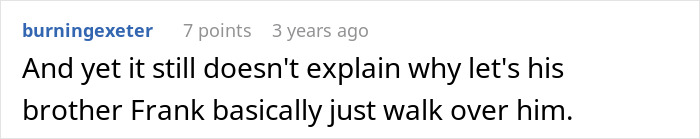 burningexeter 7 points 3 years ago

And yet it still doesn't explain why let's his brother Frank basically just walk over him.